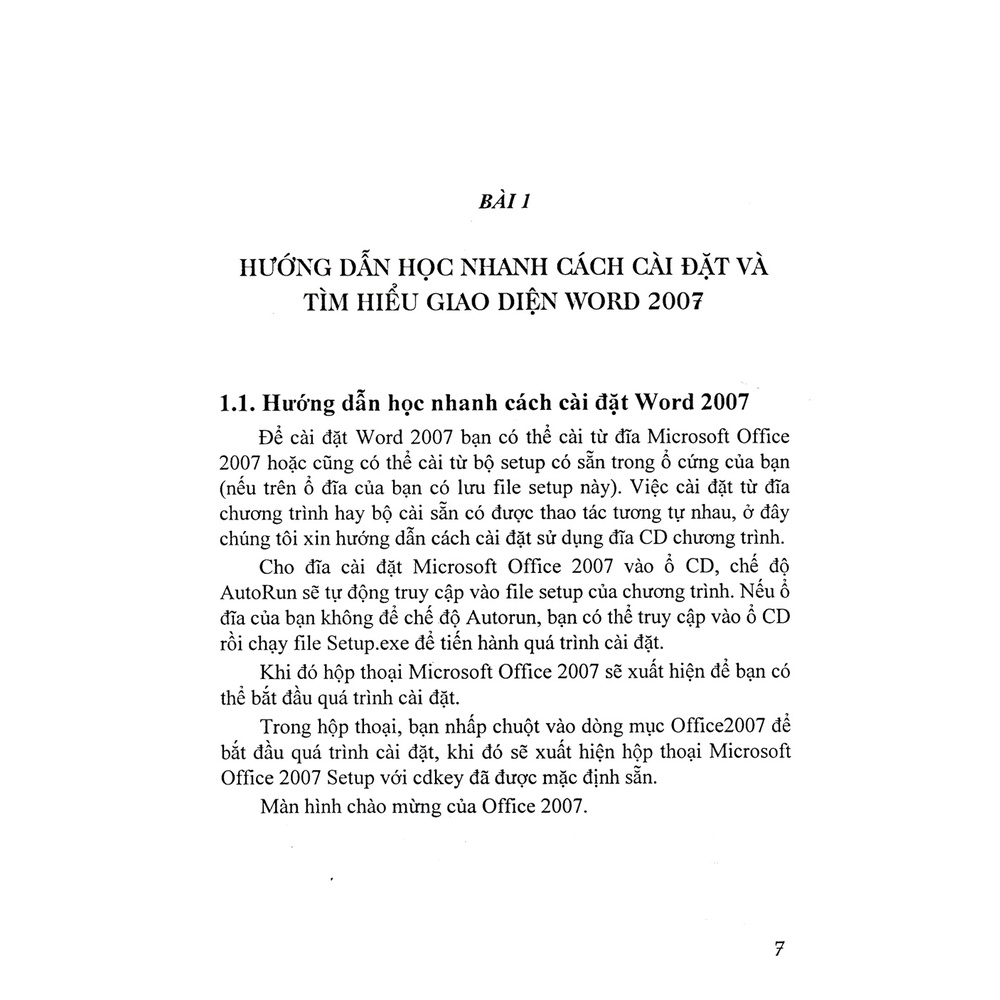 BÀI 1

HƯỚNG DẪN HỌC NHANH CÁCH CÀI ĐẶT VÀ TÌM HIỂU GIAO DIỆN WORD 2007

1.1. Hướng dẫn học nhanh cách cài đặt Word 2007

Để cài đặt Word 2007 bạn có thể cài từ đĩa Microsoft Office 2007 hoặc cũng có thể cài từ bộ setup có sẵn trong ổ cứng của bạn (nếu trên ổ đĩa của bạn có lưu file setup này). Việc cài đặt từ đĩa chương trình hay bộ cài sẵn có được thao tác tương tự nhau, ở đây chúng tôi xin hướng dẫn cách cài đặt sử dụng đĩa CD chương trình.

Cho đĩa cài đặt Microsoft Office 2007 vào ổ CD, chế độ AutoRun sẽ tự động truy cập vào file setup của chương trình. Nếu ổ đĩa của bạn không để chế độ Autorun, bạn có thể truy cập vào ổ CD rồi chạy file Setup.exe để tiến hành quá trình cài đặt.

Khi đó hộp thoại Microsoft Office 2007 sẽ xuất hiện để bạn có thể bắt đầu quá trình cài đặt.

Trong hộp thoại, bạn nhấp chuột vào dòng mục Office2007 để bắt đầu quá trình cài đặt, khi đó sẽ xuất hiện hộp thoại Microsoft Office 2007 Setup với cdkey đã được mặc định sẵn.

Màn hình chào mừng của Office 2007.

7